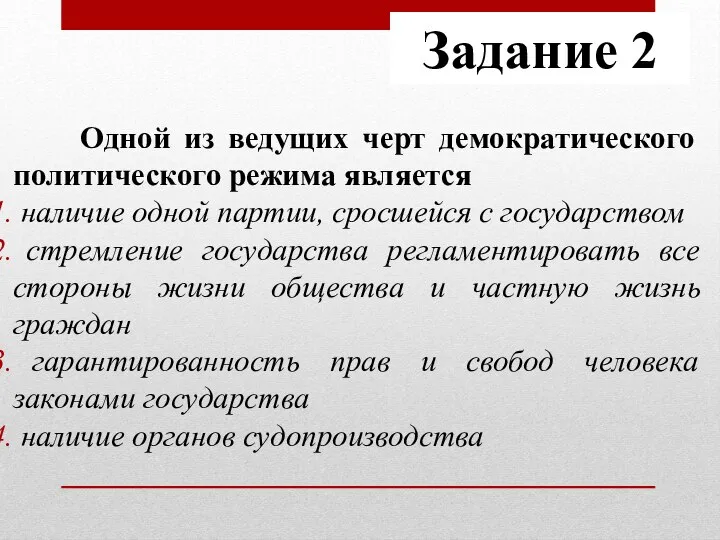 Задание 2

Одной из ведущих черт демократического политического режима является

1. наличие одной партии, сросшейся с государством
2. стремление государства регламентировать все стороны жизни общества и частную жизнь граждан
3. гарантированность прав и свобод человека законами государства
4. наличие органов судопроизводства